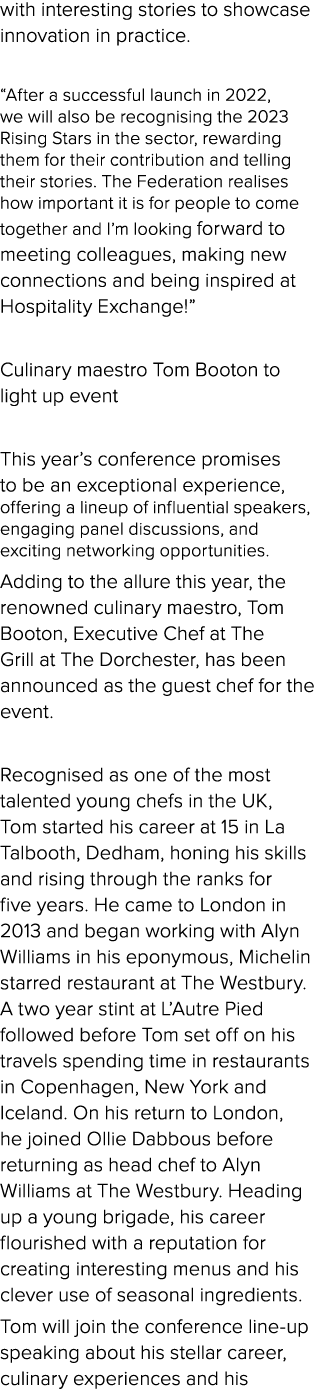 with interesting stories to showcase innovation in practice.

“After a successful launch in 2022, we will also be recognising the 2023 Rising Stars in the sector, rewarding them for their contribution and telling their stories. The Federation realises how important it is for people to come together and I’m looking forward to meeting colleagues, making new connections and being inspired at Hospitality Exchange!”

Culinary maestro Tom Booton to light up event

This year’s conference promises to be an exceptional experience, offering a lineup of influential speakers, engaging panel discussions, and exciting networking opportunities.

Adding to the allure this year, the renowned culinary maestro, Tom Booton, Executive Chef at The Grill at The Dorchester, has been announced as the guest chef for the event.

Recognised as one of the most talented young chefs in the UK, Tom started his career at 15 in La Talbooth, Dedham, honing his skills and rising through the ranks for five years. He came to London in 2013 and began working with Alyn Williams in his eponymous, Michelin starred restaurant at The Westbury. A two year stint at L’Autre Pied followed before Tom set off on his travels spending time in restaurants in Copenhagen, New York and Iceland. On his return to London, he joined Ollie Dabbous before returning as head chef to Alyn Williams at The Westbury. Heading up a young brigade, his career flourished with a reputation for creating interesting menus and his clever use of seasonal ingredients.

Tom will join the conference line-up speaking about his stellar career, culinary experiences and his